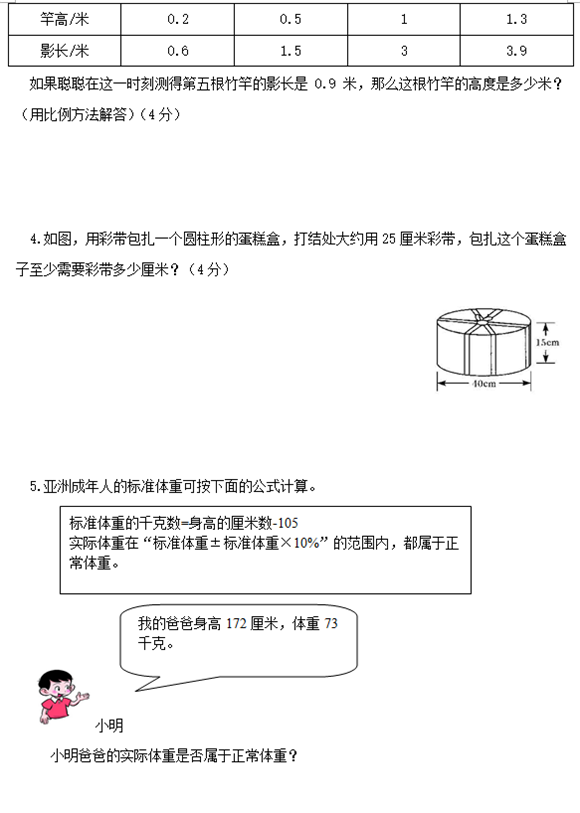 | 竿高/米 | 0.2 | 0.5 | 1 | 1.3 |
|---|---|---|---|---|
| 影长/米 | 0.6 | 1.5 | 3 | 3.9 |

如果聪聪在这一时刻测得第五根竹竿的影长是 0.9 米，那么这根竹竿的高度是多少米？（用比例方法解答）（4 分）

4.如图，用彩带包扎一个圆柱形的蛋糕盒，打结处大约用 25 厘米彩带，包扎这个蛋糕盒子至少需要彩带多少厘米？（4 分）

15cm

40cm

5.亚洲成年人的标准体重可按下面的公式计算。

标准体重的千克数=身高的厘米数-105
实际体重在“标准体重±标准体重×10%”的范围内，都属于正常体重。

我的爸爸身高 172 厘米，体重 73 千克。

小明

小明爸爸的实际体重是否属于正常体重？